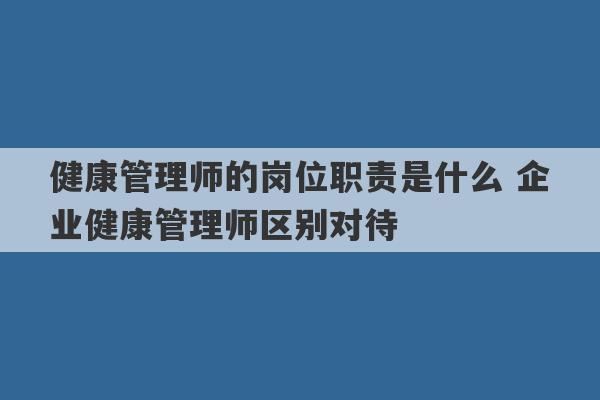 健康管理师的岗位职责是什么 企业健康管理师区别对待